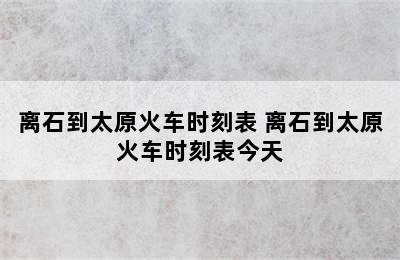 离石到太原火车时刻表 离石到太原火车时刻表今天